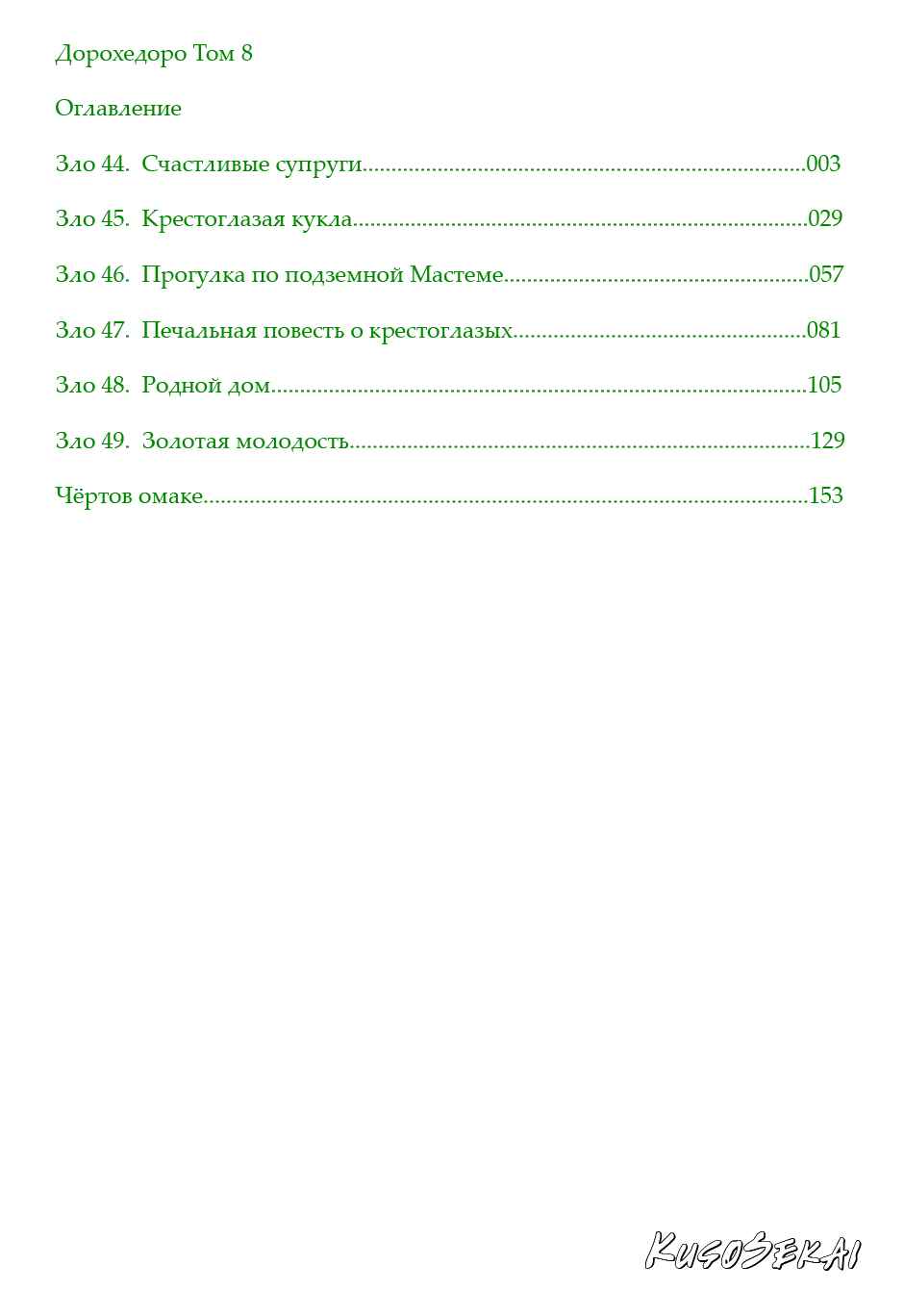 Дорохедоро Том 8

Оглавление

Зло 44. Счастливые супруги 003

Зло 45. Крестоглазая кукла 029

Зло 46. Прогулка по подземной Мастеме 057

Зло 47. Печальная повесть о крестоглазых 081

Зло 48. Родной дом 105

Зло 49. Золотая молодость 129

Чёртов омаке 153

KusoSekai